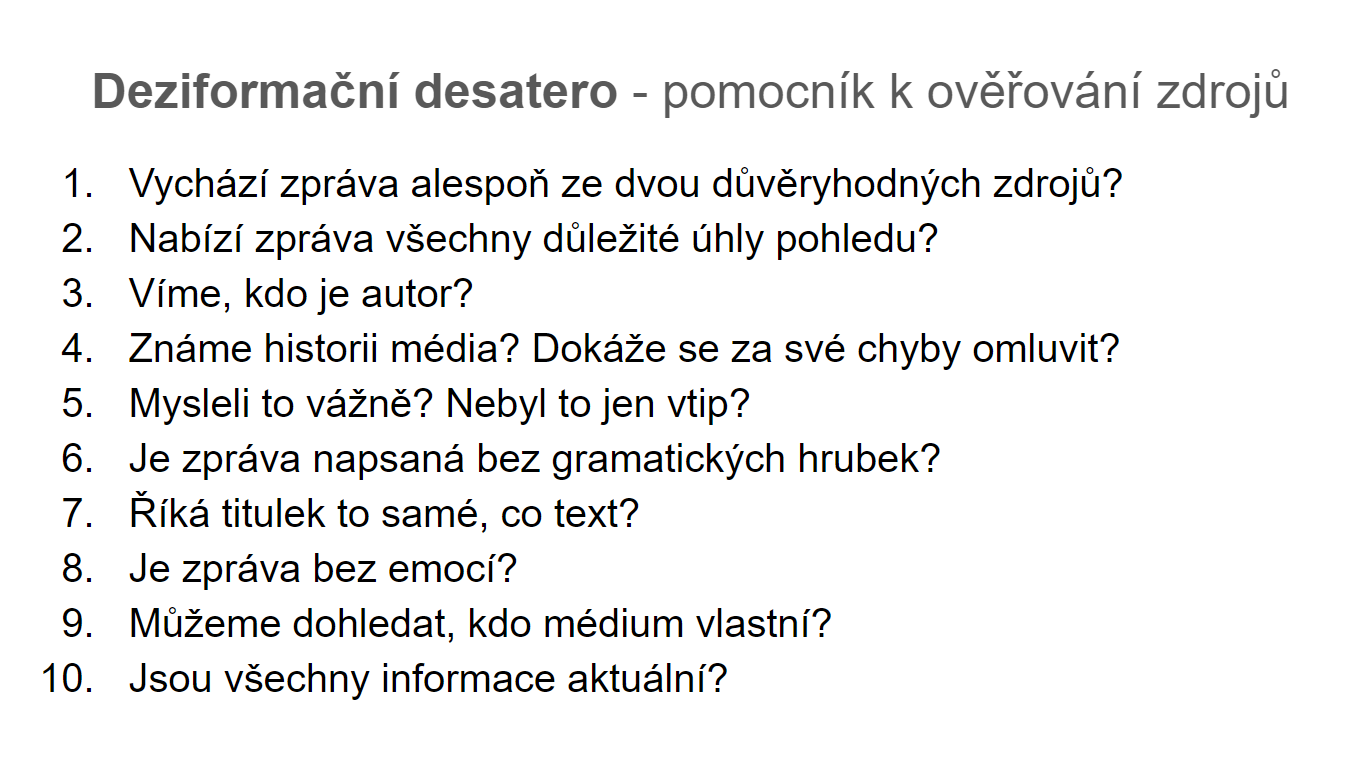 Deziformační desatero - pomocník k ověřování zdrojů

1. Vychází zpráva alespoň ze dvou důvěryhodných zdrojů?
2. Nabízí zpráva všechny důležité úhly pohledu?
3. Víme, kdo je autor?
4. Známe historii média? Dokáže se za své chyby omluvit?
5. Mysleli to vážně? Nebyl to jen vtip?
6. Je zpráva napsaná bez gramatických hrubek?
7. Říká titulek to samé, co text?
8. Je zpráva bez emocí?
9. Můžeme dohledat, kdo médium vlastní?
10. Jsou všechny informace aktuální?